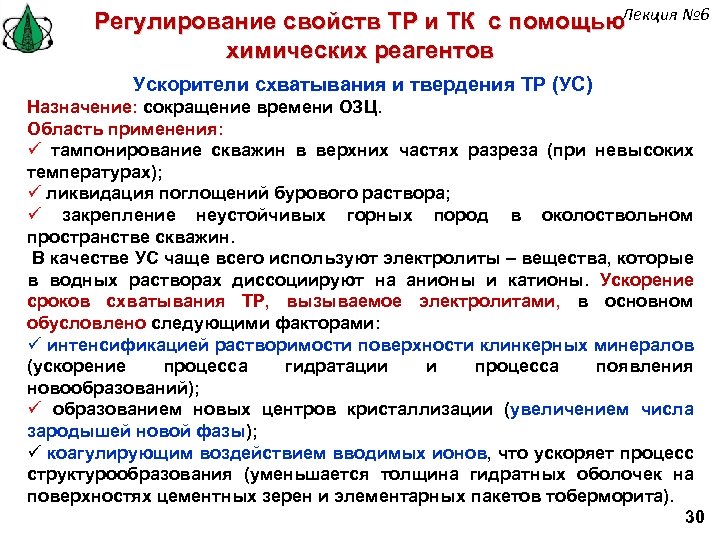 Лекция №6

Регулирование свойств ТР и ТК с помощью химических реагентов

Ускорители схватывания и твердения ТР (УС)

Назначение: сокращение времени ОЗЦ.

Область применения:

✓ тампонирование скважин в верхних частях разреза (при невысоких температурах);

✓ ликвидация поглощений бурового раствора;

✓ закрепление неустойчивых горных пород в околоствольном пространстве скважин.

В качестве УС чаще всего используют электролиты – вещества, которые в водных растворах диссоциируют на анионы и катионы. Ускорение сроков схватывания ТР, вызываемое электролитами, в основном обусловлено следующими факторами:

✓ интенсификацией растворимости поверхности клинкерных минералов (ускорение процесса гидратации и процесса появления новообразований);

✓ образованием новых центров кристаллизации (увеличением числа зародышей новой фазы);

✓ коагулирующим воздействием вводимых ионов, что ускоряет процесс структурообразования (уменьшается толщина гидратных оболочек на поверхностях цементных зерен и элементарных пакетов тоберморита).

30